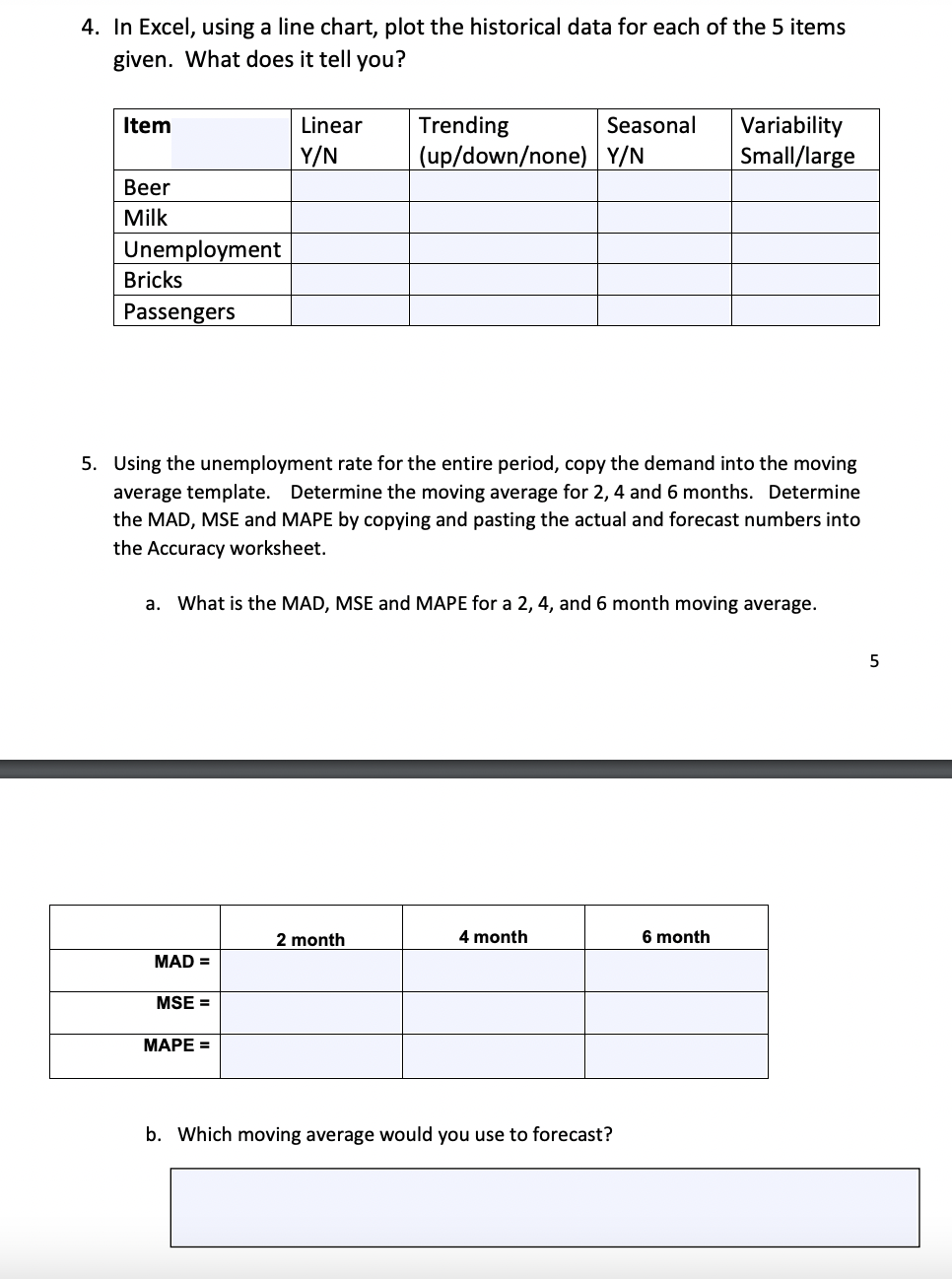 4. In Excel, using a line chart, plot the historical data for each of the 5 items given. What does it tell you?

| Item | Linear Y/N | Trending (up/down/none) | Seasonal Y/N | Variability Small/large |
|---|---|---|---|---|
| Beer | | | | |
| Milk | | | | |
| Unemployment | | | | |
| Bricks | | | | |
| Passengers | | | | |

5. Using the unemployment rate for the entire period, copy the demand into the moving average template. Determine the moving average for 2, 4 and 6 months. Determine the MAD, MSE and MAPE by copying and pasting the actual and forecast numbers into the Accuracy worksheet.

a. What is the MAD, MSE and MAPE for a 2, 4, and 6 month moving average.

5

| | 2 month | 4 month | 6 month |
|---|---|---|---|
| MAD = | | | |
| MSE = | | | |
| MAPE = | | | |

b. Which moving average would you use to forecast?